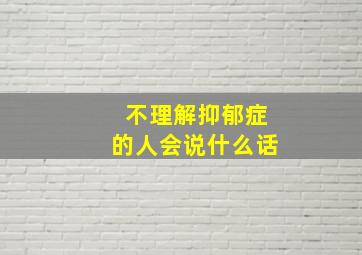 不理解抑郁症
的人会说什么话